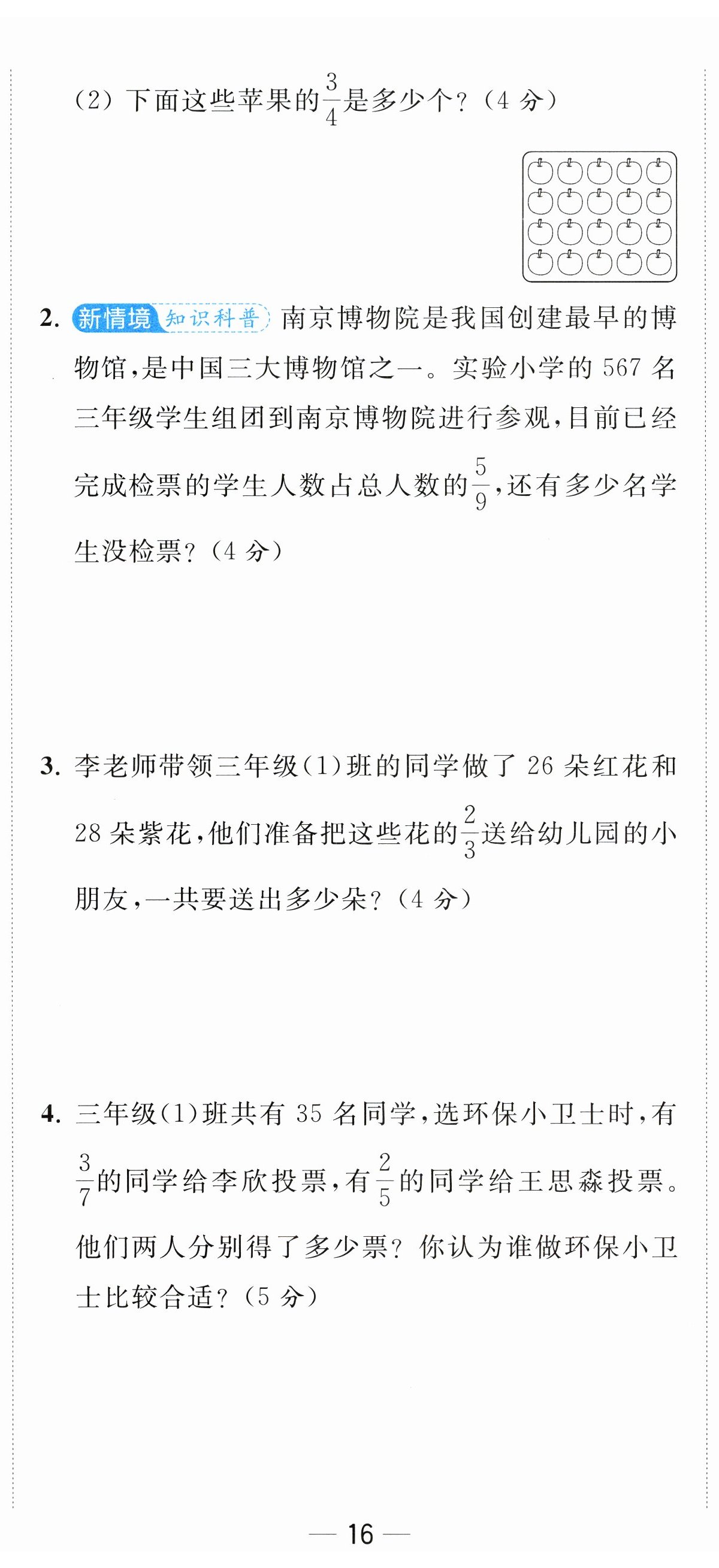 (2) 下面这些苹果的$\frac{3}{4}$是多少个？(4 分)

2. 新情境 知识科普 南京博物院是我国创建最早的博物馆，是中国三大博物馆之一。实验小学的 567 名三年级学生组团到南京博物院进行参观，目前已经完成检票的学生人数占总人数的$\frac{5}{9}$，还有多少名学生没检票？(4 分)

3. 李老师带领三年级(1)班的同学做了 26 朵红花和 28 朵紫花，他们准备把这些花的$\frac{2}{3}$送给幼儿园的小朋友，一共要送出多少朵？(4 分)

4. 三年级(1)班共有 35 名同学，选环保小卫士时，有$\frac{3}{7}$的同学给李欣投票，有$\frac{2}{5}$的同学给王思淼投票。他们两人分别得了多少票？你认为谁做环保小卫士比较合适？(5 分)

— 16 —